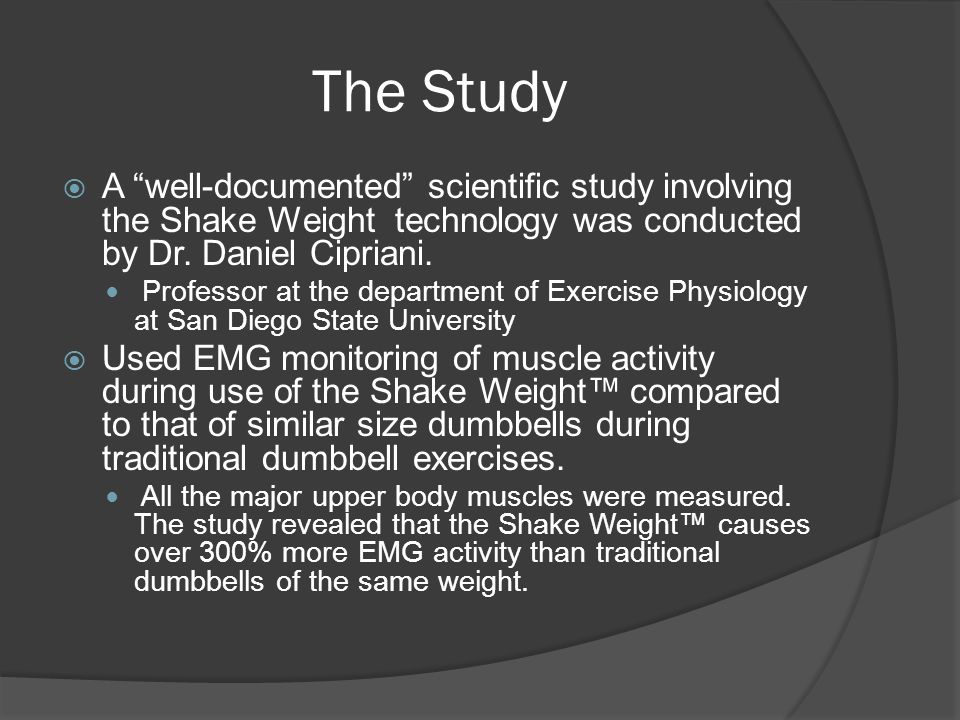 The Study

A “well-documented” scientific study involving the Shake Weight technology was conducted by Dr. Daniel Cipriani.

Professor at the department of Exercise Physiology at San Diego State University

Used EMG monitoring of muscle activity during use of the Shake Weight™ compared to that of similar size dumbbells during traditional dumbbell exercises.

All the major upper body muscles were measured. The study revealed that the Shake Weight™ causes over 300% more EMG activity than traditional dumbbells of the same weight.